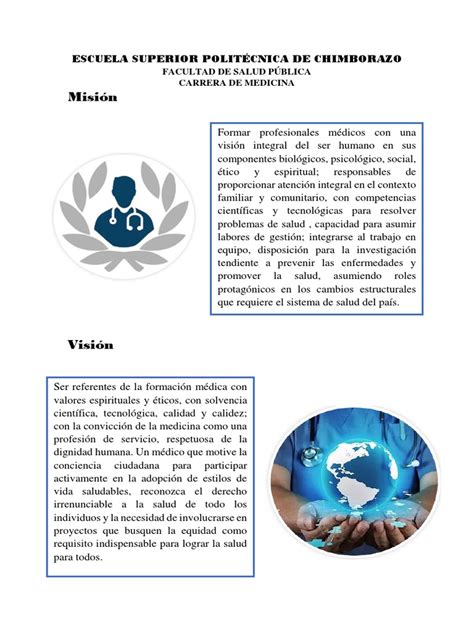 ESCUELA SUPERIOR POLITÉCNICA DE CHIMBORAZO
FACULTAD DE SALUD PÚBLICA
CARRERA DE MEDICINA

Misión

Formar profesionales médicos con una visión integral del ser humano en sus componentes biológicos, psicológico, social, ético y espiritual; responsables de proporcionar atención integral en el contexto familiar y comunitario, con competencias científicas y tecnológicas para resolver problemas de salud , capacidad para asumir labores de gestión; integrarse al trabajo en equipo, disposición para la investigación tendiente a prevenir las enfermedades y promover la salud, asumiendo roles protagónicos en los cambios estructurales que requiere el sistema de salud del país.

Visión

Ser referentes de la formación médica con valores espirituales y éticos, con solvencia científica, tecnológica, calidad y calidez; con la convicción de la medicina como una profesión de servicio, respetuosa de la dignidad humana. Un médico que motive la conciencia ciudadana para participar activamente en la adopción de estilos de vida saludables, reconozca el derecho irrenunciable a la salud de todo los individuos y la necesidad de involucrarse en proyectos que busquen la equidad como requisito indispensable para lograr la salud para todos.